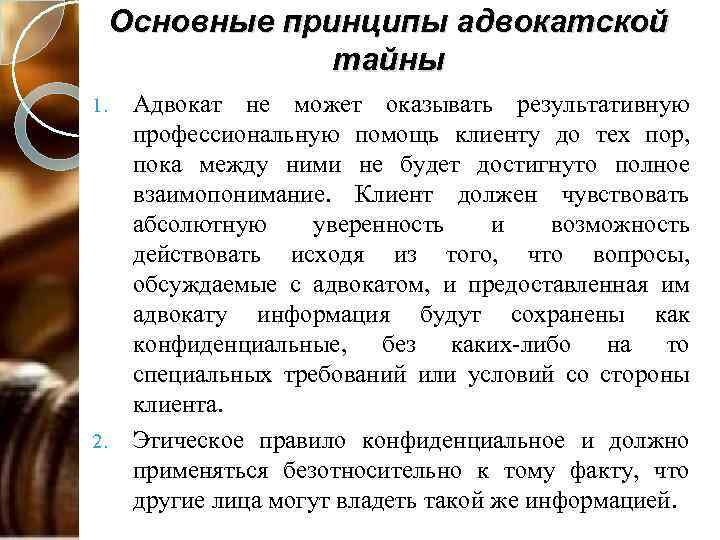 Основные принципы адвокатской тайны

1. Адвокат не может оказывать результативную профессиональную помощь клиенту до тех пор, пока между ними не будет достигнуто полное взаимопонимание. Клиент должен чувствовать абсолютную уверенность и возможность действовать исходя из того, что вопросы, обсуждаемые с адвокатом, и предоставленная им адвокату информация будут сохранены как конфиденциальные, без каких-либо на то специальных требований или условий со стороны клиента.

2. Этическое правило конфиденциальное и должно применяться безотносительно к тому факту, что другие лица могут владеть такой же информацией.